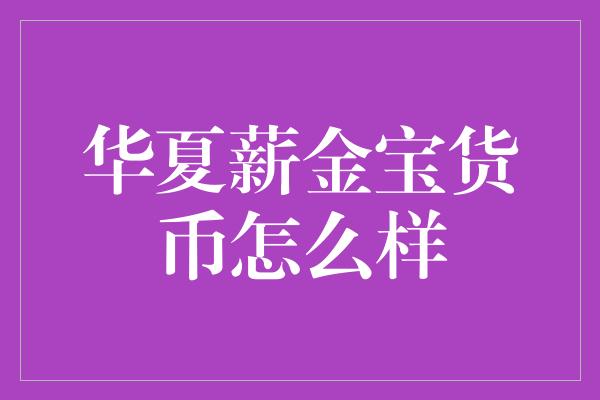 华夏薪金宝货币怎么样